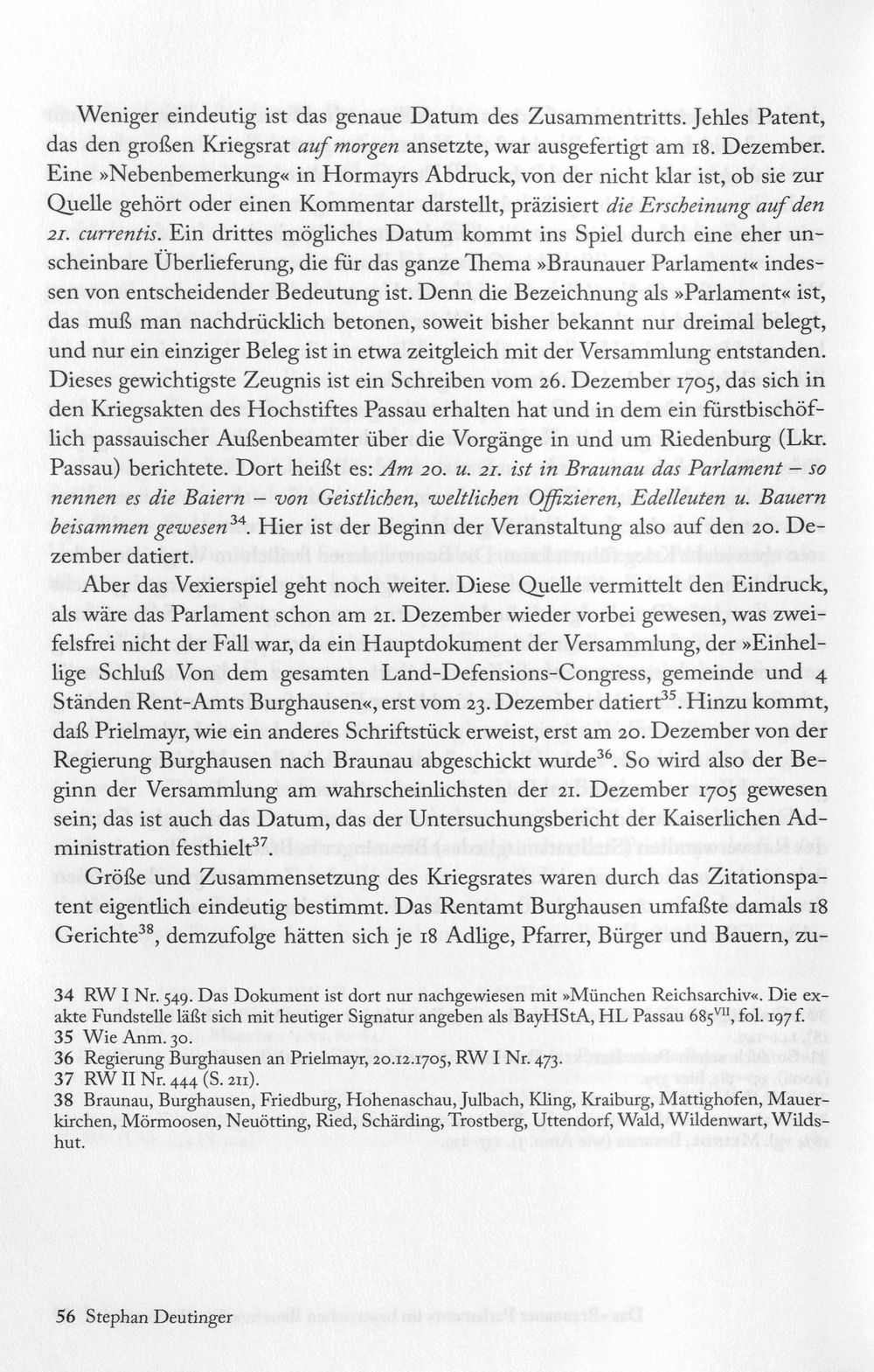 Weniger eindeutig ist das genaue Datum des Zusammentritts. Jehles Patent, das den großen Kriegsrat auf morgen ansetzte, war ausgefertigt am 18. Dezember. Eine »Nebenbemerkung« in Hormayrs Abdruck, von der nicht klar ist, ob sie zur Quelle gehört oder einen Kommentar darstellt, präzisiert die Erscheinung auf den 21. currentis. Ein drittes mögliches Datum kommt ins Spiel durch eine eher unscheinbare Überlieferung, die für das ganze Thema »Braunauer Parlament« indessen von entscheidender Bedeutung ist. Denn die Bezeichnung als »Parlament« ist, das muß man nachdrücklich betonen, soweit bisher bekannt nur dreimal belegt, und nur ein einziger Beleg ist in etwa zeitgleich mit der Versammlung entstanden. Dieses gewichtigste Zeugnis ist ein Schreiben vom 26. Dezember 1705, das sich in den Kriegsakten des Hochstiftes Passau erhalten hat und in dem ein fürstbischöflich passauischer Außenbeamter über die Vorgänge in und um Riedenburg (Lkr. Passau) berichtete. Dort heißt es: Am 20. u. 21. ist in Braunau das Parlament – so nennen es die Baiern – von Geistlichen, weltlichen Offizieren, Edelleuten u. Bauern beisammen gewesen$^{34}$. Hier ist der Beginn der Veranstaltung also auf den 20. Dezember datiert.

Aber das Vexierspiel geht noch weiter. Diese Quelle vermittelt den Eindruck, als wäre das Parlament schon am 21. Dezember wieder vorbei gewesen, was zweifelsfrei nicht der Fall war, da ein Hauptdokument der Versammlung, der »Einhellige Schluß Von dem gesamten Land-Defensions-Congress, gemeinde und 4 Ständen Rent-Amts Burghausen«, erst vom 23. Dezember datiert$^{35}$. Hinzu kommt, daß Prielmayr, wie ein anderes Schriftstück erweist, erst am 20. Dezember von der Regierung Burghausen nach Braunau abgeschickt wurde$^{36}$. So wird also der Beginn der Versammlung am wahrscheinlichsten der 21. Dezember 1705 gewesen sein; das ist auch das Datum, das der Untersuchungsbericht der Kaiserlichen Administration festhielt$^{37}$.

Größe und Zusammensetzung des Kriegsrates waren durch das Zitationspatent eigentlich eindeutig bestimmt. Das Rentamt Burghausen umfaßte damals 18 Gerichte$^{38}$, demzufolge hätten sich je 18 Adlige, Pfarrer, Bürger und Bauern, zu-

34 RW I Nr. 549. Das Dokument ist dort nur nachgewiesen mit »München Reichsarchiv«. Die exakte Fundstelle läßt sich mit heutiger Signatur angeben als BayHStA, HL Passau 685$^{VII}$, fol. 197 f.
35 Wie Anm. 30.
36 Regierung Burghausen an Prielmayr, 20.12.1705, RW I Nr. 473.
37 RW II Nr. 444 (S. 211).
38 Braunau, Burghausen, Friedburg, Hohenaschau, Julbach, Kling, Kraiburg, Mattighofen, Mauerkirchen, Mörmoosen, Neuötting, Ried, Schärding, Trostberg, Uttendorf, Wald, Wildenwart, Wildshut.

56 Stephan Deutinger